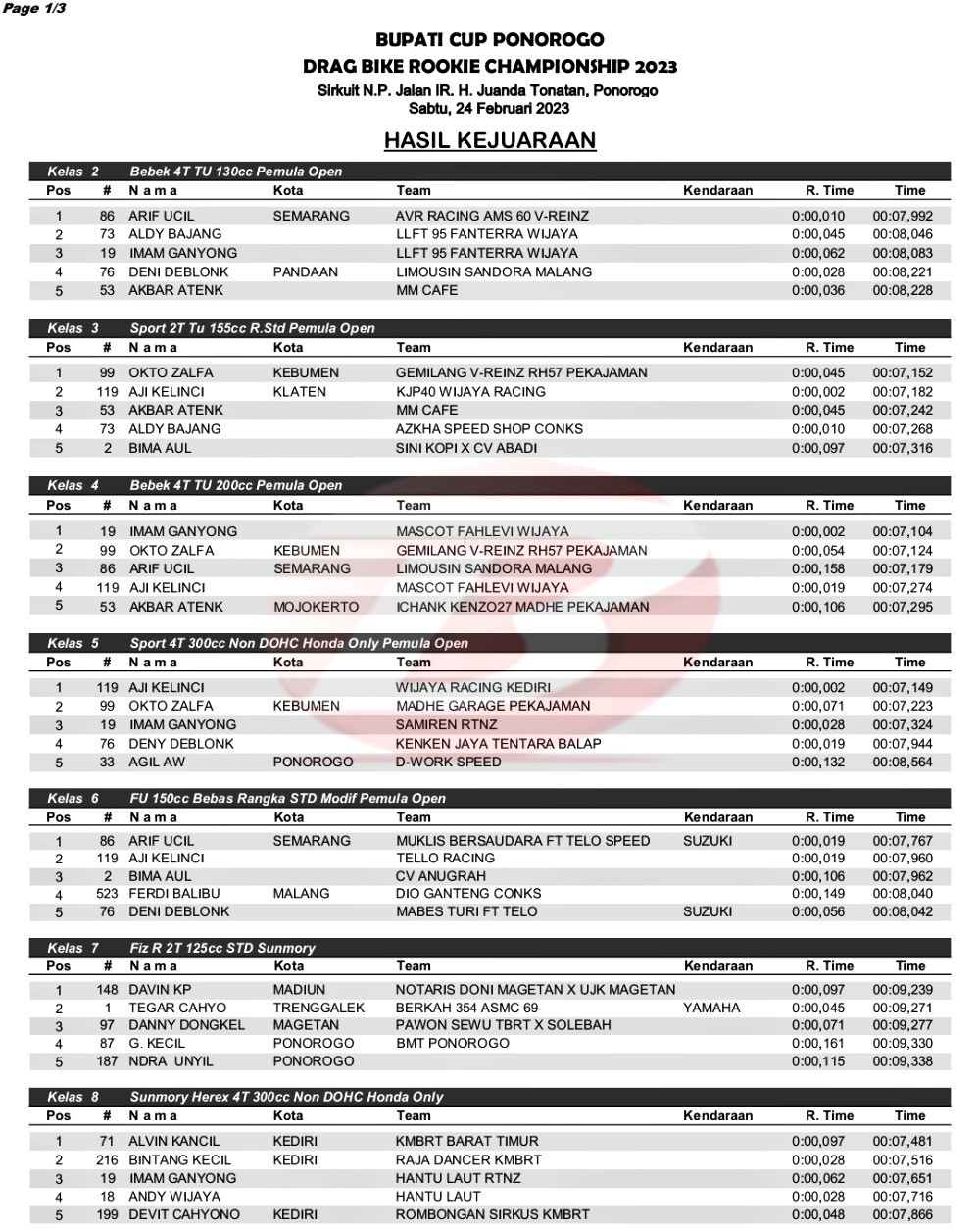 Page 1/3

BUPATI CUP PONOROGO
DRAG BIKE ROOKIE CHAMPIONSHIP 2023
Sirkuit N.P. Jalan IR. H. Juanda Tonatan, Ponorogo
Sabtu, 24 Februari 2023

HASIL KEJUARAAN

Kelas 2 Bebek 4T TU 130cc Pemula Open

| Pos | # | N a m a | Kota | Team | Kendaraan | R. Time | Time |
|---|---|---|---|---|---|---|---|
| 1 | 86 | ARIF UCIL | SEMARANG | AVR RACING AMS 60 V-REINZ | | 0:00,010 | 00:07,992 |
| 2 | 73 | ALDY BAJANG | | LLFT 95 FANTERRA WIJAYA | | 0:00,045 | 00:08,046 |
| 3 | 19 | IMAM GANYONG | | LLFT 95 FANTERRA WIJAYA | | 0:00,062 | 00:08,083 |
| 4 | 76 | DENI DEBLONK | PANDAAN | LIMOUSIN SANDORA MALANG | | 0:00,028 | 00:08,221 |
| 5 | 53 | AKBAR ATENK | | MM CAFE | | 0:00,036 | 00:08,228 |

Kelas 3 Sport 2T Tu 155cc R.Std Pemula Open

| Pos | # | N a m a | Kota | Team | Kendaraan | R. Time | Time |
|---|---|---|---|---|---|---|---|
| 1 | 99 | OKTO ZALFA | KEBUMEN | GEMILANG V-REINZ RH57 PEKAJAMAN | | 0:00,045 | 00:07,152 |
| 2 | 119 | AJI KELINCI | KLATEN | KJP40 WIJAYA RACING | | 0:00,002 | 00:07,182 |
| 3 | 53 | AKBAR ATENK | | MM CAFE | | 0:00,045 | 00:07,242 |
| 4 | 73 | ALDY BAJANG | | AZKHA SPEED SHOP CONKS | | 0:00,010 | 00:07,268 |
| 5 | 2 | BIMA AUL | | SINI KOPI X CV ABADI | | 0:00,097 | 00:07,316 |

Kelas 4 Bebek 4T TU 200cc Pemula Open

| Pos | # | N a m a | Kota | Team | Kendaraan | R. Time | Time |
|---|---|---|---|---|---|---|---|
| 1 | 19 | IMAM GANYONG | | MASCOT FAHLEVI WIJAYA | | 0:00,002 | 00:07,104 |
| 2 | 99 | OKTO ZALFA | KEBUMEN | GEMILANG V-REINZ RH57 PEKAJAMAN | | 0:00,054 | 00:07,124 |
| 3 | 86 | ARIF UCIL | SEMARANG | LIMOUSIN SANDORA MALANG | | 0:00,158 | 00:07,179 |
| 4 | 119 | AJI KELINCI | | MASCOT FAHLEVI WIJAYA | | 0:00,019 | 00:07,274 |
| 5 | 53 | AKBAR ATENK | MOJOKERTO | ICHANK KENZO27 MADHE PEKAJAMAN | | 0:00,106 | 00:07,295 |

Kelas 5 Sport 4T 300cc Non DOHC Honda Only Pemula Open

| Pos | # | N a m a | Kota | Team | Kendaraan | R. Time | Time |
|---|---|---|---|---|---|---|---|
| 1 | 119 | AJI KELINCI | | WIJAYA RACING KEDIRI | | 0:00,002 | 00:07,149 |
| 2 | 99 | OKTO ZALFA | KEBUMEN | MADHE GARAGE PEKAJAMAN | | 0:00,071 | 00:07,223 |
| 3 | 19 | IMAM GANYONG | | SAMIREN RTNZ | | 0:00,028 | 00:07,324 |
| 4 | 76 | DENY DEBLONK | | KENKEN JAYA TENTARA BALAP | | 0:00,019 | 00:07,944 |
| 5 | 33 | AGIL AW | PONOROGO | D-WORK SPEED | | 0:00,132 | 00:08,564 |

Kelas 6 FU 150cc Bebas Rangka STD Modif Pemula Open

| Pos | # | N a m a | Kota | Team | Kendaraan | R. Time | Time |
|---|---|---|---|---|---|---|---|
| 1 | 86 | ARIF UCIL | SEMARANG | MUKLIS BERSAUDARA FT TELO SPEED | SUZUKI | 0:00,019 | 00:07,767 |
| 2 | 119 | AJI KELINCI | | TELLO RACING | | 0:00,019 | 00:07,960 |
| 3 | 2 | BIMA AUL | | CV ANUGRAH | | 0:00,106 | 00:07,962 |
| 4 | 523 | FERDI BALIBU | MALANG | DIO GANTENG CONKS | | 0:00,149 | 00:08,040 |
| 5 | 76 | DENI DEBLONK | | MABES TURI FT TELO | SUZUKI | 0:00,056 | 00:08,042 |

Kelas 7 Fiz R 2T 125cc STD Sunmory

| Pos | # | N a m a | Kota | Team | Kendaraan | R. Time | Time |
|---|---|---|---|---|---|---|---|
| 1 | 148 | DAVIN KP | MADIUN | NOTARIS DONI MAGETAN X UJK MAGETAN | | 0:00,097 | 00:09,239 |
| 2 | 1 | TEGAR CAHYO | TRENGGALEK | BERKAH 354 ASMC 69 | YAMAHA | 0:00,045 | 00:09,271 |
| 3 | 97 | DANNY DONGKEL | MAGETAN | PAWON SEWU TBRT X SOLEBAH | | 0:00,071 | 00:09,277 |
| 4 | 87 | G. KECIL | PONOROGO | BMT PONOROGO | | 0:00,161 | 00:09,330 |
| 5 | 187 | NDRA UNYIL | PONOROGO | | | 0:00,115 | 00:09,338 |

Kelas 8 Sunmory Herex 4T 300cc Non DOHC Honda Only

| Pos | # | N a m a | Kota | Team | Kendaraan | R. Time | Time |
|---|---|---|---|---|---|---|---|
| 1 | 71 | ALVIN KANCIL | KEDIRI | KMBRT BARAT TIMUR | | 0:00,097 | 00:07,481 |
| 2 | 216 | BINTANG KECIL | KEDIRI | RAJA DANCER KMBRT | | 0:00,028 | 00:07,516 |
| 3 | 19 | IMAM GANYONG | | HANTU LAUT RTNZ | | 0:00,062 | 00:07,651 |
| 4 | 18 | ANDY WIJAYA | | HANTU LAUT | | 0:00,028 | 00:07,716 |
| 5 | 199 | DEVIT CAHYONO | KEDIRI | ROMBONGAN SIRKUS KMBRT | | 0:00,048 | 00:07,866 |